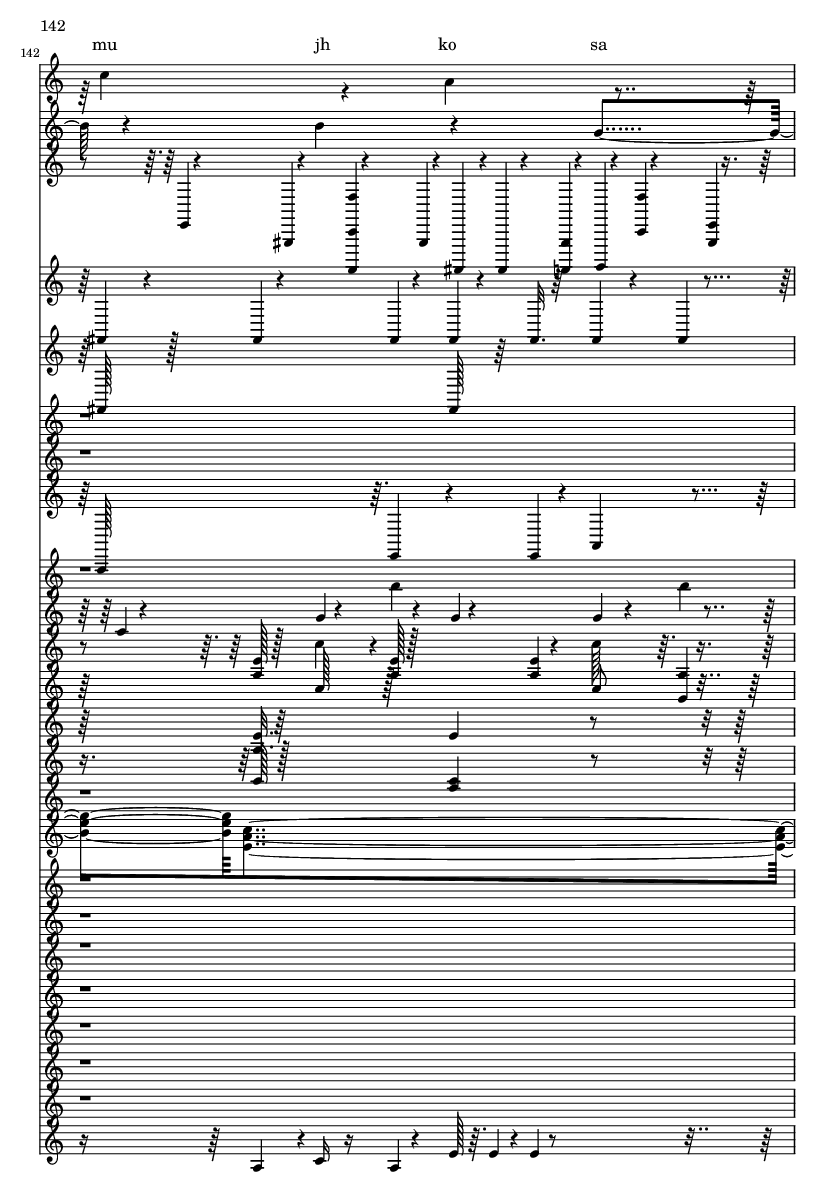 142

142

mu jh ko sa